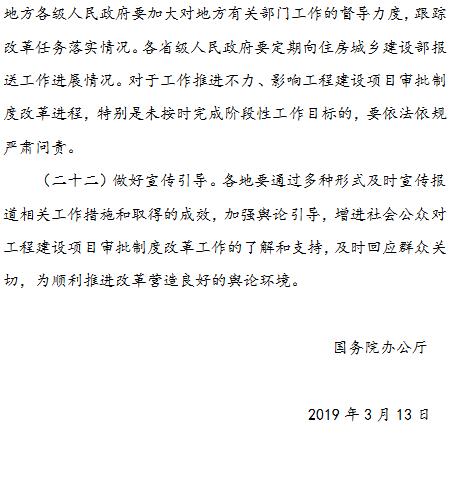 地方各级人民政府要加大对地方有关部门工作的督导力度，跟踪改革任务落实情况。各省级人民政府要定期向住房城乡建设部报送工作进展情况。对于工作推进不力、影响工程建设项目审批制度改革进程，特别是未按时完成阶段性工作目标的，要依法依规严肃问责。

（二十二）做好宣传引导。各地要通过多种形式及时宣传报道相关工作措施和取得的成效，加强舆论引导，增进社会公众对工程建设项目审批制度改革工作的了解和支持，及时回应群众关切，为顺利推进改革营造良好的舆论环境。

国务院办公厅

2019 年 3 月 13 日